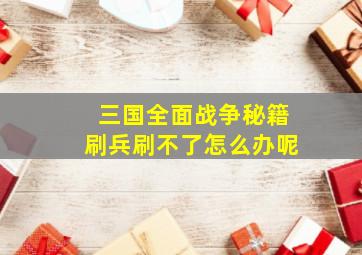 三国全面战争秘籍
刷兵刷不了怎么办呢